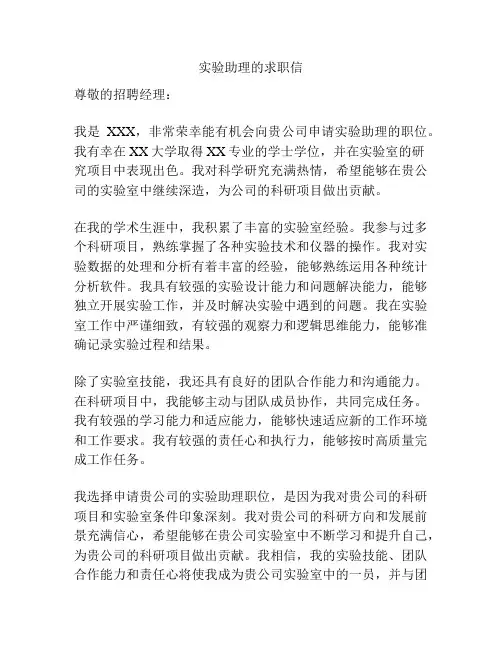 实验助理的求职信

尊敬的招聘经理：

我是 XXX，非常荣幸能有机会向贵公司申请实验助理的职位。我有幸在 XX 大学取得 XX 专业的学士学位，并在实验室的研究项目中表现出色。我对科学研究充满热情，希望能够在贵公司的实验室中继续深造，为公司的科研项目做出贡献。

在我的学术生涯中，我积累了丰富的实验室经验。我参与过多个科研项目，熟练掌握了各种实验技术和仪器的操作。我对实验数据的处理和分析有着丰富的经验，能够熟练运用各种统计分析软件。我具有较强的实验设计能力和问题解决能力，能够独立开展实验工作，并及时解决实验中遇到的问题。我在实验室工作中严谨细致，有较强的观察力和逻辑思维能力，能够准确记录实验过程和结果。

除了实验室技能，我还具有良好的团队合作能力和沟通能力。在科研项目中，我能够主动与团队成员协作，共同完成任务。我有较强的学习能力和适应能力，能够快速适应新的工作环境和工作要求。我有较强的责任心和执行力，能够按时高质量完成工作任务。

我选择申请贵公司的实验助理职位，是因为我对贵公司的科研项目和实验室条件印象深刻。我对贵公司的科研方向和发展前景充满信心，希望能够在贵公司实验室中不断学习和提升自己，为贵公司的科研项目做出贡献。我相信，我的实验技能、团队合作能力和责任心将使我成为贵公司实验室中的一员，并与团